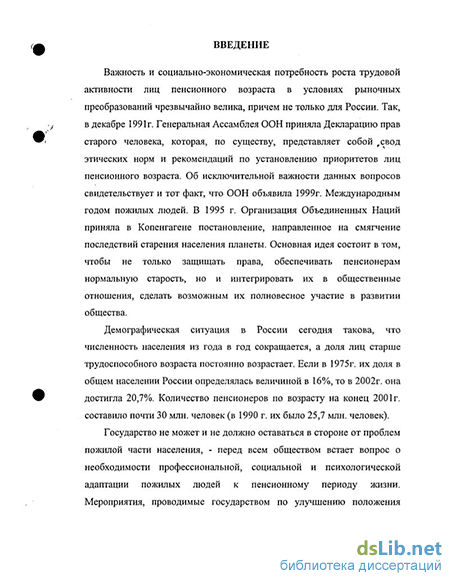 ВВЕДЕНИЕ

Важность и социально-экономическая потребность роста трудовой активности лиц пенсионного возраста в условиях рыночных преобразований чрезвычайно велика, причем не только для России. Так, в декабре 1991г. Генеральная Ассамблея ООН приняла Декларацию прав старого человека, которая, по существу, представляет собой свод этических норм и рекомендаций по установлению приоритетов лиц пенсионного возраста. Об исключительной важности данных вопросов свидетельствует и тот факт, что ООН объявила 1999г. Международным годом пожилых людей. В 1995 г. Организация Объединенных Наций приняла в Копенгагене постановление, направленное на смягчение последствий старения населения планеты. Основная идея состоит в том, чтобы не только защищать права, обеспечивать пенсионерам нормальную старость, но и интегрировать их в общественные отношения, сделать возможным их полновесное участие в развитии общества.

Демографическая ситуация в России сегодня такова, что численность населения из года в год сокращается, а доля лиц старше трудоспособного возраста постоянно возрастает. Если в 1975г. их доля в общем населении России определялась величиной в 16%, то в 2002г. она достигла 20,7%. Количество пенсионеров по возрасту на конец 2001г. составило почти 30 млн. человек (в 1990 г. их было 25,7 млн. человек).

Государство не может и не должно оставаться в стороне от проблем пожилой части населения, - перед всем обществом встает вопрос о необходимости профессиональной, социальной и психологической адаптации пожилых людей к пенсионному периоду жизни. Мероприятия, проводимые государством по улучшению положения

dsLib.net
библиотека диссертаций